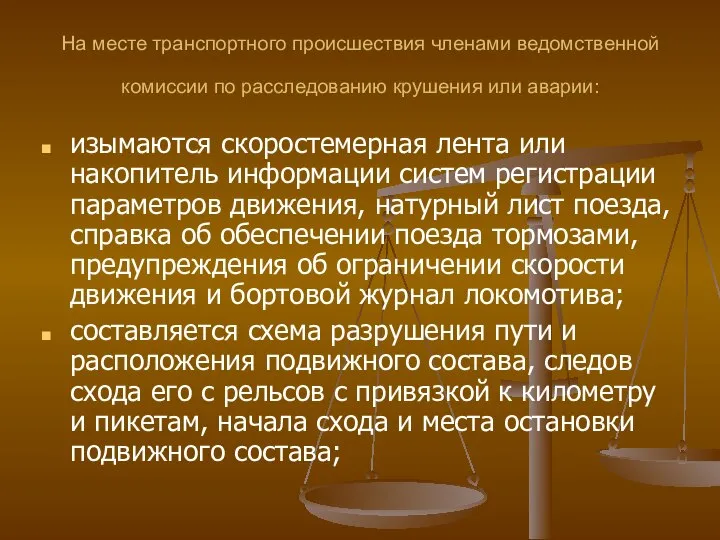 На месте транспортного происшествия членами ведомственной комиссии по расследованию крушения или аварии:

изымаются скоростемерная лента или накопитель информации систем регистрации параметров движения, натурный лист поезда, справка об обеспечении поезда тормозами, предупреждения об ограничении скорости движения и бортовой журнал локомотива;

составляется схема разрушения пути и расположения подвижного состава, следов схода его с рельсов с привязкой к километру и пикетам, начала схода и места остановки подвижного состава;